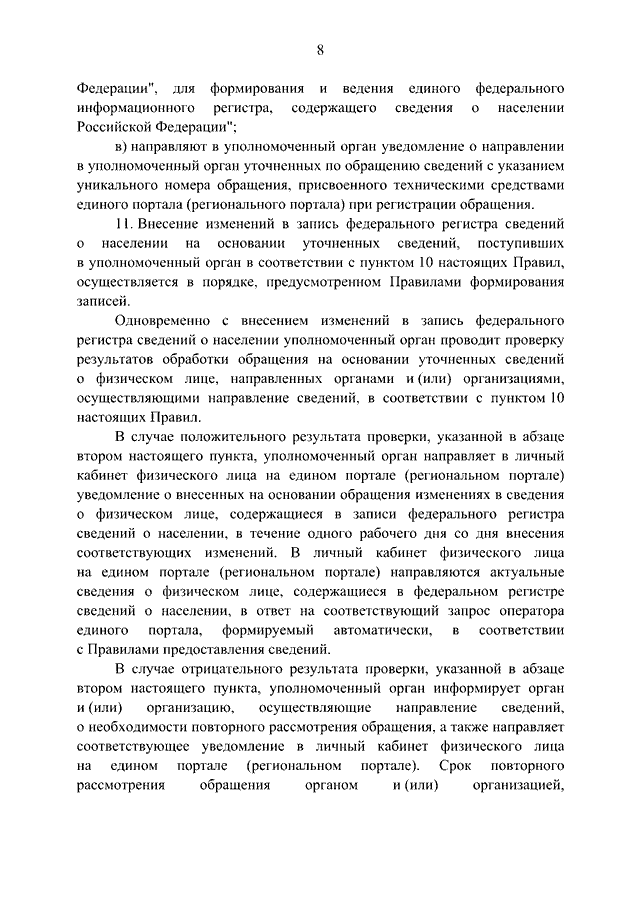 8

Федерации", для формирования и ведения единого федерального информационного регистра, содержащего сведения о населении Российской Федерации";

в) направляют в уполномоченный орган уведомление о направлении в уполномоченный орган уточненных по обращению сведений с указанием уникального номера обращения, присвоенного техническими средствами единого портала (регионального портала) при регистрации обращения.

11. Внесение изменений в запись федерального регистра сведений о населении на основании уточненных сведений, поступивших в уполномоченный орган в соответствии с пунктом 10 настоящих Правил, осуществляется в порядке, предусмотренном Правилами формирования записей.

Одновременно с внесением изменений в запись федерального регистра сведений о населении уполномоченный орган проводит проверку результатов обработки обращения на основании уточненных сведений о физическом лице, направленных органами и (или) организациями, осуществляющими направление сведений, в соответствии с пунктом 10 настоящих Правил.

В случае положительного результата проверки, указанной в абзаце втором настоящего пункта, уполномоченный орган направляет в личный кабинет физического лица на едином портале (региональном портале) уведомление о внесенных на основании обращения изменениях в сведения о физическом лице, содержащиеся в записи федерального регистра сведений о населении, в течение одного рабочего дня со дня внесения соответствующих изменений. В личный кабинет физического лица на едином портале (региональном портале) направляются актуальные сведения о физическом лице, содержащиеся в федеральном регистре сведений о населении, в ответ на соответствующий запрос оператора единого портала, формируемый автоматически, в соответствии с Правилами предоставления сведений.

В случае отрицательного результата проверки, указанной в абзаце втором настоящего пункта, уполномоченный орган информирует орган и (или) организацию, осуществляющие направление сведений, о необходимости повторного рассмотрения обращения, а также направляет соответствующее уведомление в личный кабинет физического лица на едином портале (региональном портале). Срок повторного рассмотрения обращения органом и (или) организацией,